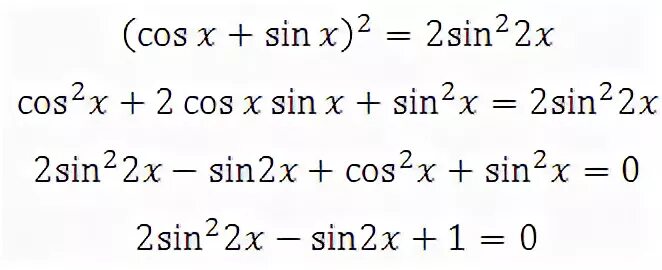 $(\cos x + \sin x)^2 = 2\sin^2 2x$

$\cos^2 x + 2\cos x \sin x + \sin^2 x = 2\sin^2 2x$

$2\sin^2 2x - \sin 2x + \cos^2 x + \sin^2 x = 0$

$2\sin^2 2x - \sin 2x + 1 = 0$